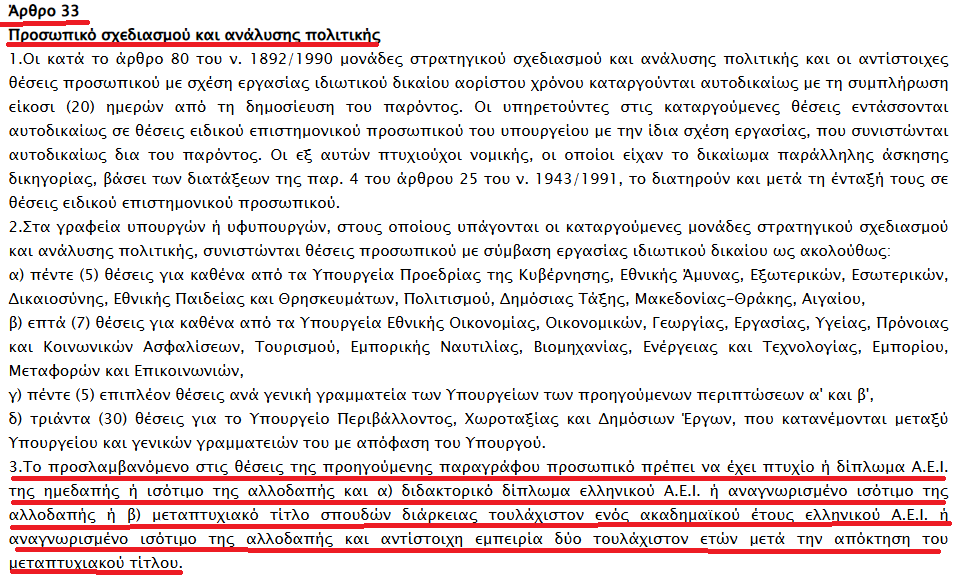 Άρθρο 33
Προσωπικό σχεδιασμού και ανάλυσης πολιτικής
1.Οι κατά το άρθρο 80 του ν. 1892/1990 μονάδες στρατηγικού σχεδιασμού και ανάλυσης πολιτικής και οι αντίστοιχες θέσεις προσωπικού με σχέση εργασίας ιδιωτικού δικαίου αορίστου χρόνου καταργούνται αυτοδικαίως με τη συμπλήρωση είκοσι (20) ημερών από τη δημοσίευση του παρόντος. Οι υπηρετούντες στις καταργούμενες θέσεις εντάσσονται αυτοδικαίως σε θέσεις ειδικού επιστημονικού προσωπικού του υπουργείου με την ίδια σχέση εργασίας, που συνιστώνται αυτοδικαίως δια του παρόντος. Οι εξ αυτών πτυχιούχοι νομικής, οι οποίοι είχαν το δικαίωμα παράλληλης άσκησης δικηγορίας, βάσει των διατάξεων της παρ. 4 του άρθρου 25 του ν. 1943/1991, το διατηρούν και μετά τη ένταξή τους σε θέσεις ειδικού επιστημονικού προσωπικού.
2.Στα γραφεία υπουργών ή υφυπουργών, στους οποίους υπάγονται οι καταργούμενες μονάδες στρατηγικού σχεδιασμού και ανάλυσης πολιτικής, συνιστώνται θέσεις προσωπικού με σύμβαση εργασίας ιδιωτικού δικαίου ως ακολούθως:
α) πέντε (5) θέσεις για καθένα από τα Υπουργεία Προεδρίας της Κυβέρνησης, Εθνικής Άμυνας, Εξωτερικών, Εσωτερικών, Δικαιοσύνης, Εθνικής Παιδείας και Θρησκευμάτων, Πολιτισμού, Δημόσιας Τάξης, Μακεδονίας-Θράκης, Αιγαίου,
β) επτά (7) θέσεις για καθένα από τα Υπουργεία Εθνικής Οικονομίας, Οικονομικών, Γεωργίας, Εργασίας, Υγείας, Πρόνοιας και Κοινωνικών Ασφαλίσεων, Τουρισμού, Εμπορικής Ναυτιλίας, Βιομηχανίας, Ενέργειας και Τεχνολογίας, Εμπορίου, Μεταφορών και Επικοινωνιών,
γ) πέντε (5) επιπλέον θέσεις ανά γενική γραμματεία των Υπουργείων των προηγούμενων περιπτώσεων α' και β',
δ) τριάντα (30) θέσεις για το Υπουργείο Περιβάλλοντος, Χωροταξίας και Δημόσιων Έργων, που κατανέμονται μεταξύ Υπουργείου και γενικών γραμματειών του με απόφαση του Υπουργού.
3.Το προσλαμβανόμενο στις θέσεις της προηγούμενης παραγράφου προσωπικό πρέπει να έχει πτυχίο ή δίπλωμα Α.Ε.Ι. της ημεδαπής ή ισότιμο της αλλοδαπής και α) διδακτορικό δίπλωμα ελληνικού Α.Ε.Ι. ή αναγνωρισμένο ισότιμο της αλλοδαπής ή β) μεταπτυχιακό τίτλο σπουδών διάρκειας τουλάχιστον ενός ακαδημαϊκού έτους ελληνικού Α.Ε.Ι. ή αναγνωρισμένο ισότιμο της αλλοδαπής και αντίστοιχη εμπειρία δύο τουλάχιστον ετών μετά την απόκτηση του μεταπτυχιακού τίτλου.